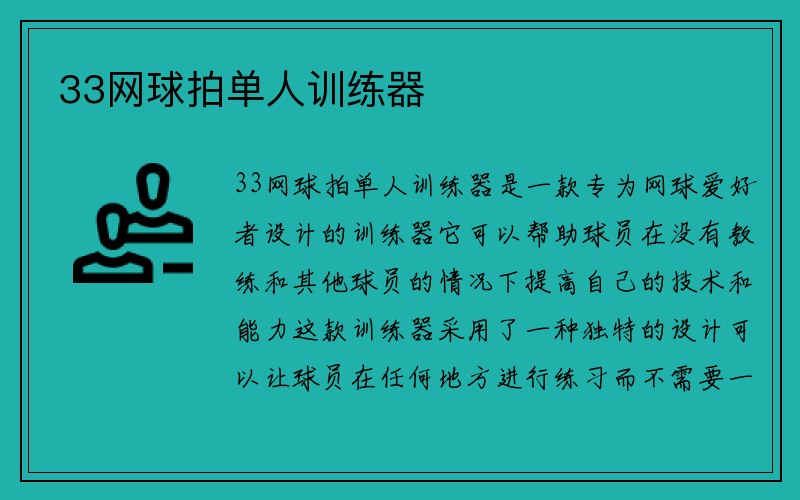 33网球拍单人训练器

33网球拍单人训练器是一款专为网球爱好者设计的训练器它可以帮助球员在没有教练和其他球员的情况下提高自己的技术和能力这款训练器采用了一种独特的设计可以让球员在任何地方进行练习而不需要一